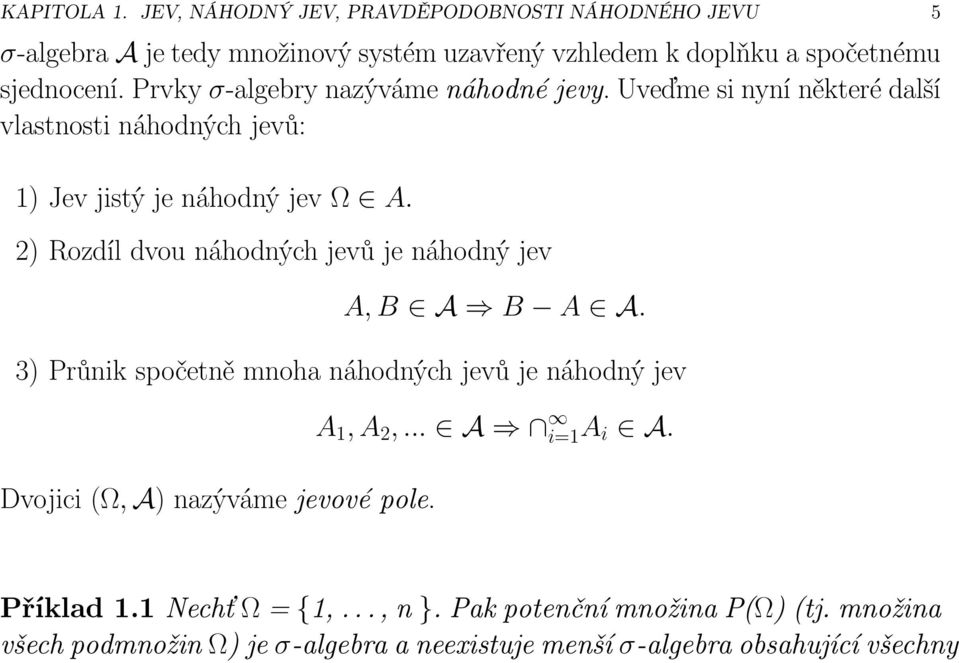 KAPITOLA 1. JEV, NÁHODNÝ JEV, PRAVDĚPODOBNOSTI NÁHODNÉHO JEVU 5

$\sigma$-algebra $\mathcal{A}$ je tedy množinový systém uzavřený vzhledem k doplňku a spočetnému sjednocení. Prvky $\sigma$-algebry nazýváme náhodné jevy. Uveďme si nyní některé další vlastnosti náhodných jevů:

1) Jev jistý je náhodný jev $\Omega \in A$.

2) Rozdíl dvou náhodných jevů je náhodný jev

$A, B \in \mathcal{A} \Rightarrow B - A \in \mathcal{A}.$

3) Průnik spočetně mnoha náhodných jevů je náhodný jev

$A_1, A_2, ... \in \mathcal{A} \Rightarrow \cap_{i=1}^{\infty} A_i \in \mathcal{A}.$

Dvojici $(\Omega, \mathcal{A})$ nazýváme jevové pole.

Příklad 1.1 Nechť $\Omega = \{1, \ldots, n\}$. Pak potenční množina $P(\Omega)$ (tj. množina všech podmnožin $\Omega$) je $\sigma$-algebra a neexistuje menší $\sigma$-algebra obsahující všechny